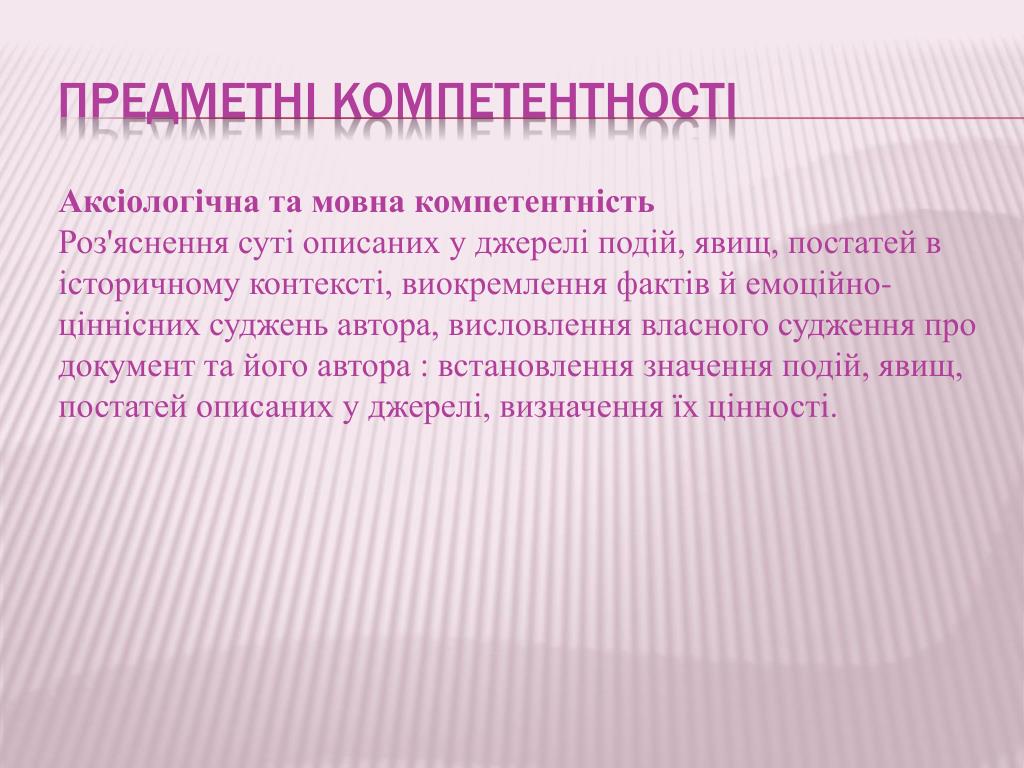 ПРЕДМЕТНІ КОМПЕТЕНТНОСТІ

Аксіологічна та мовна компетентність
Роз'яснення суті описаних у джерелі подій, явищ, постатей в історичному контексті, виокремлення фактів й емоційно-ціннісних суджень автора, висловлення власного судження про документ та його автора : встановлення значення подій, явищ, постатей описаних у джерелі, визначення їх цінності.